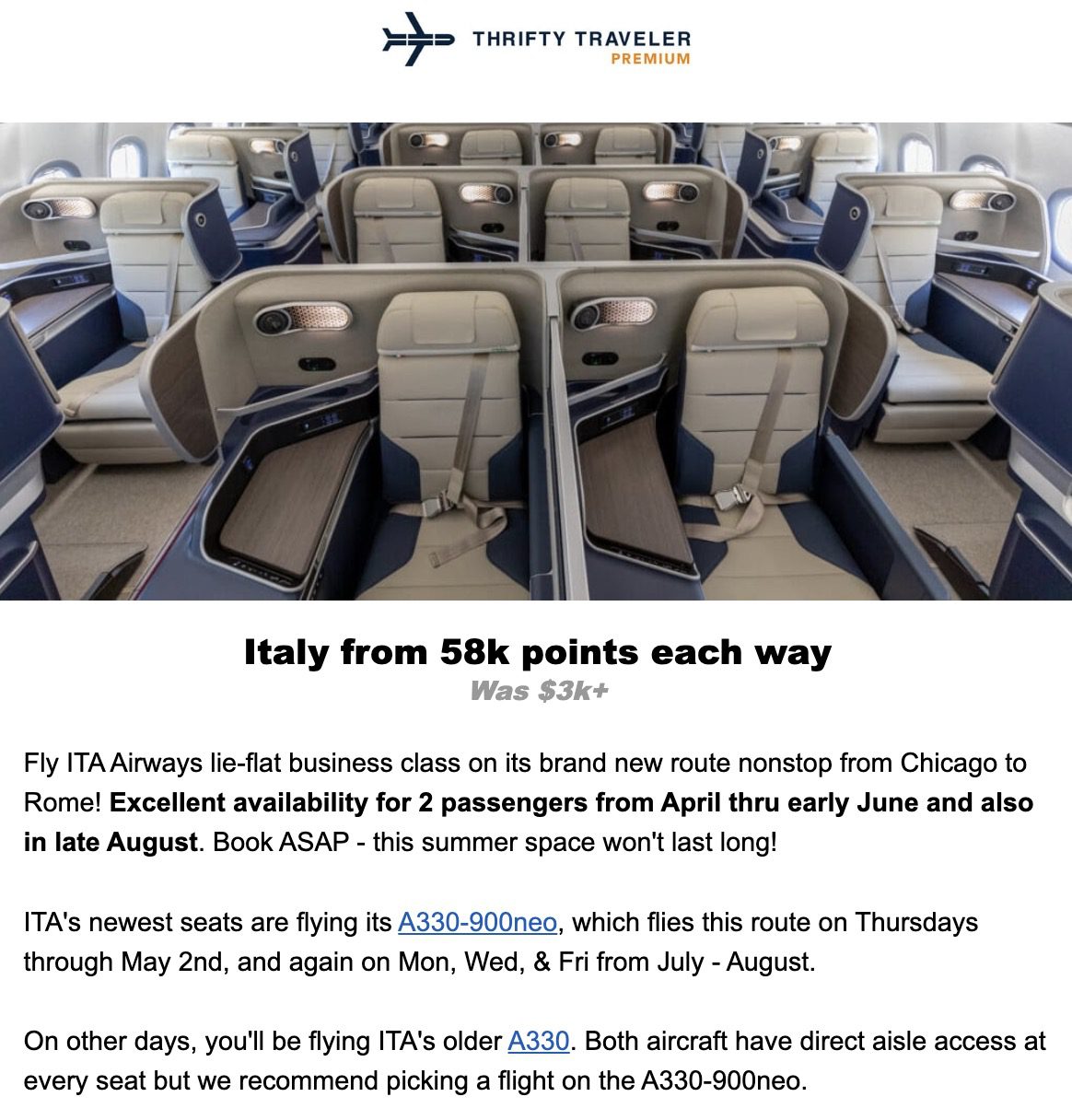 THRIFTY TRAVELER
PREMIUM

Italy from 58k points each way
Was $3k+

Fly ITA Airways lie-flat business class on its brand new route nonstop from Chicago to Rome! Excellent availability for 2 passengers from April thru early June and also in late August. Book ASAP - this summer space won't last long!

ITA's newest seats are flying its A330-900neo, which flies this route on Thursdays through May 2nd, and again on Mon, Wed, & Fri from July - August.

On other days, you'll be flying ITA's older A330. Both aircraft have direct aisle access at every seat but we recommend picking a flight on the A330-900neo.